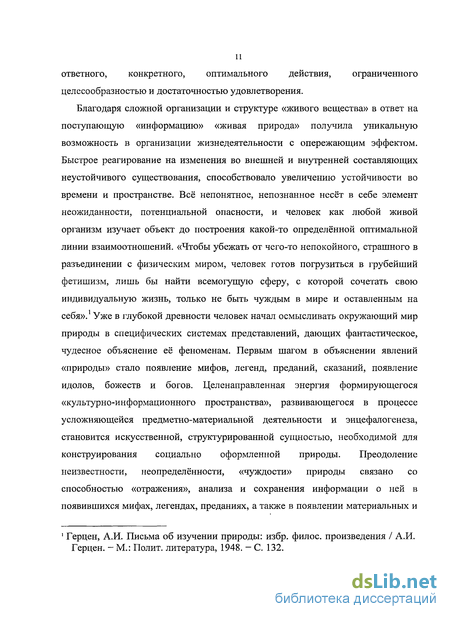 11

ответного, конкретного, оптимального действия, ограниченного целесообразностью и достаточностью удовлетворения.

Благодаря сложной организации и структуре «живого вещества» в ответ на поступающую «информацию» «живая природа» получила уникальную возможность в организации жизнедеятельности с опережающим эффектом. Быстрое реагирование на изменения во внешней и внутренней составляющих неустойчивого существования, способствовало увеличению устойчивости во времени и пространстве. Всё непонятное, непознанное несёт в себе элемент неожиданности, потенциальной опасности, и человек как любой живой организм изучает объект до построения какой-то определённой оптимальной линии взаимоотношений. «Чтобы убежать от чего-то непокойного, страшного в разъединении с физическим миром, человек готов погрузиться в грубейший фетишизм, лишь бы найти всемогущую сферу, с которой сочетать свою индивидуальную жизнь, только не быть чуждым в мире и оставленным на себя».$^1$ Уже в глубокой древности человек начал осмысливать окружающий мир природы в специфических системах представлений, дающих фантастическое, чудесное объяснение её феноменам. Первым шагом в объяснении явлений «природы» стало появление мифов, легенд, преданий, сказаний, появление идолов, божеств и богов. Целенаправленная энергия формирующегося «культурно-информационного пространства», развивающегося в процессе усложняющейся предметно-материальной деятельности и энцефалогенеза, становится искусственной, структурированной сущностью, необходимой для конструирования социально оформленной природы. Преодоление неизвестности, неопределённости, «чуждости» природы связано со способностью «отражения», анализа и сохранения информации о ней в появившихся мифах, легендах, преданиях, а также в появлении материальных и

$^1$ Герцен, А.И. Письма об изучении природы: избр. филос. произведения / А.И. Герцен. – М.: Полит. литература, 1948. – С. 132.

dsLib.net
библиотека диссертаций